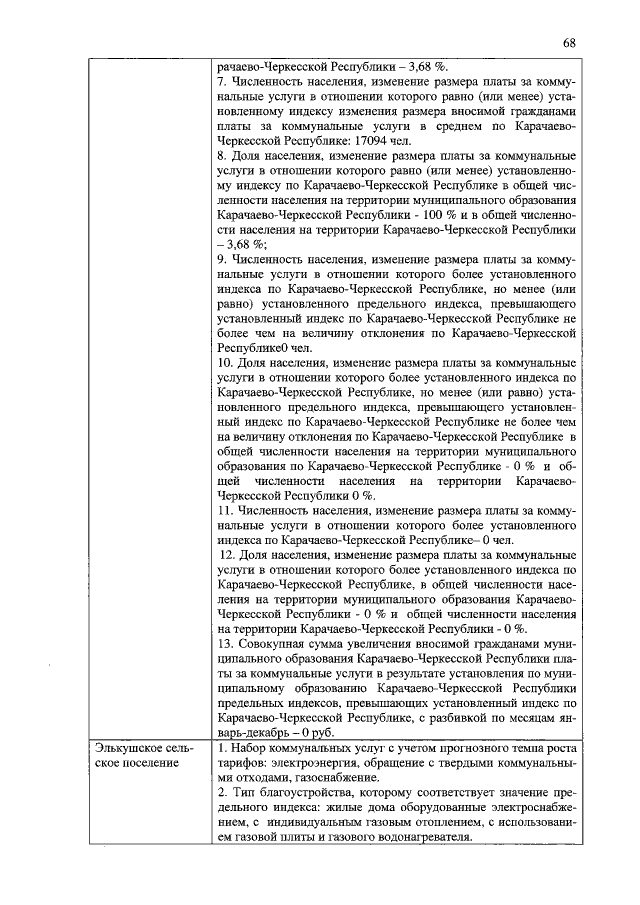 68

| | рачаево-Черкесской Республики – 3,68 %.<br>7. Численность населения, изменение размера платы за коммунальные услуги в отношении которого равно (или менее) установленному индексу изменения размера вносимой гражданами платы за коммунальные услуги в среднем по Карачаево-Черкесской Республике: 17094 чел.<br>8. Доля населения, изменение размера платы за коммунальные услуги в отношении которого равно (или менее) установленному индексу по Карачаево-Черкесской Республике в общей численности населения на территории муниципального образования Карачаево-Черкесской Республики - 100 % и в общей численности населения на территории Карачаево-Черкесской Республики – 3,68 %;<br>9. Численность населения, изменение размера платы за коммунальные услуги в отношении которого более установленного индекса по Карачаево-Черкесской Республике, но менее (или равно) установленного предельного индекса, превышающего установленный индекс по Карачаево-Черкесской Республике не более чем на величину отклонения по Карачаево-Черкесской Республике0 чел.<br>10. Доля населения, изменение размера платы за коммунальные услуги в отношении которого более установленного индекса по Карачаево-Черкесской Республике, но менее (или равно) установленного предельного индекса, превышающего установленный индекс по Карачаево-Черкесской Республике не более чем на величину отклонения по Карачаево-Черкесской Республике в общей численности населения на территории муниципального образования по Карачаево-Черкесской Республике - 0 % и общей численности населения на территории Карачаево-Черкесской Республики 0 %.<br>11. Численность населения, изменение размера платы за коммунальные услуги в отношении которого более установленного индекса по Карачаево-Черкесской Республике– 0 чел.<br>12. Доля населения, изменение размера платы за коммунальные услуги в отношении которого более установленного индекса по Карачаево-Черкесской Республике, в общей численности населения на территории муниципального образования Карачаево-Черкесской Республики - 0 % и общей численности населения на территории Карачаево-Черкесской Республики - 0 %.<br>13. Совокупная сумма увеличения вносимой гражданами муниципального образования Карачаево-Черкесской Республики платы за коммунальные услуги в результате установления по муниципальному образованию Карачаево-Черкесской Республики предельных индексов, превышающих установленный индекс по Карачаево-Черкесской Республике, с разбивкой по месяцам январь-декабрь – 0 руб. |
|---|---|
| Элькушское сельское поселение | 1. Набор коммунальных услуг с учетом прогнозного темпа роста тарифов: электроэнергия, обращение с твердыми коммунальными отходами, газоснабжение.<br>2. Тип благоустройства, которому соответствует значение предельного индекса: жилые дома оборудованные электроснабжением, с индивидуальным газовым отоплением, с использованием газовой плиты и газового водонагревателя. |